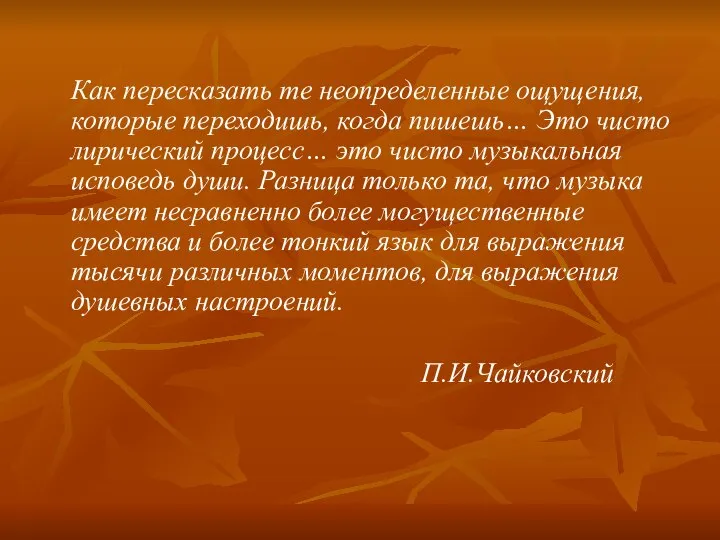 Как пересказать те неопределенные ощущения, которые переходишь, когда пишешь… Это чисто лирический процесс… это чисто музыкальная исповедь души. Разница только та, что музыка имеет несравненно более могущественные средства и более тонкий язык для выражения тысячи различных моментов, для выражения душевных настроений.

П.И.Чайковский